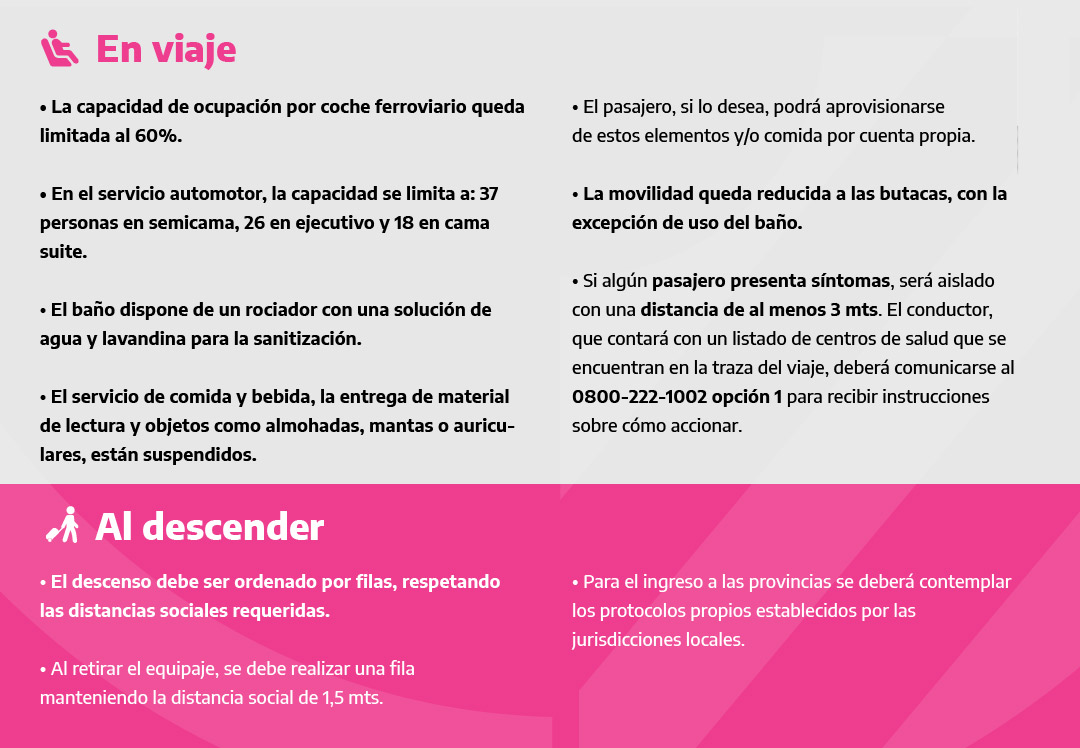 En viaje

• La capacidad de ocupación por coche ferroviario queda limitada al 60%.

• En el servicio automotor, la capacidad se limita a: 37 personas en semicama, 26 en ejecutivo y 18 en cama suite.

• El baño dispone de un rociador con una solución de agua y lavandina para la sanitización.

• El servicio de comida y bebida, la entrega de material de lectura y objetos como almohadas, mantas o auriculares, están suspendidos.

• El pasajero, si lo desea, podrá aprovisionarse de estos elementos y/o comida por cuenta propia.

• La movilidad queda reducida a las butacas, con la excepción de uso del baño.

• Si algún pasajero presenta síntomas, será aislado con una distancia de al menos 3 mts. El conductor, que contará con un listado de centros de salud que se encuentran en la traza del viaje, deberá comunicarse al 0800-222-1002 opción 1 para recibir instrucciones sobre cómo accionar.

Al descender

• El descenso debe ser ordenado por filas, respetando las distancias sociales requeridas.

• Al retirar el equipaje, se debe realizar una fila manteniendo la distancia social de 1,5 mts.

• Para el ingreso a las provincias se deberá contemplar los protocolos propios establecidos por las jurisdicciones locales.